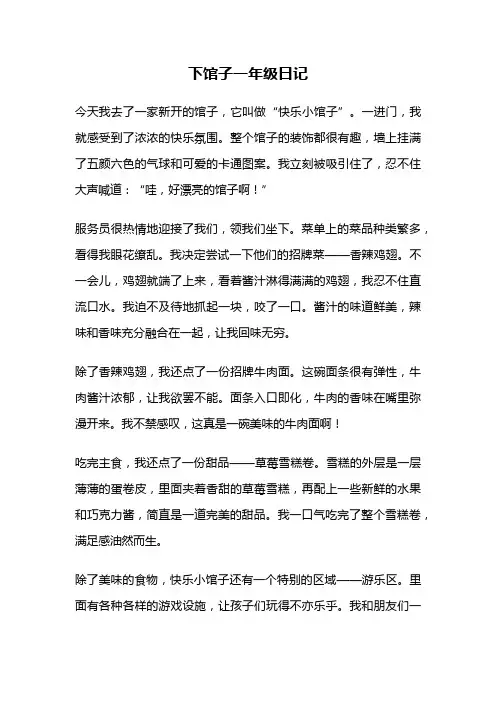 下馆子一年级日记

今天我去了一家新开的馆子，它叫做“快乐小馆子”。一进门，我就感受到了浓浓的快乐氛围。整个馆子的装饰都很有趣，墙上挂满了五颜六色的气球和可爱的卡通图案。我立刻被吸引住了，忍不住大声喊道：“哇，好漂亮的馆子啊！”

服务员很热情地迎接了我们，领我们坐下。菜单上的菜品种类繁多，看得我眼花缭乱。我决定尝试一下他们的招牌菜——香辣鸡翅。不一会儿，鸡翅就端了上来，看着酱汁淋得满满的鸡翅，我忍不住直流口水。我迫不及待地抓起一块，咬了一口。酱汁的味道鲜美，辣味和香味充分融合在一起，让我回味无穷。

除了香辣鸡翅，我还点了一份招牌牛肉面。这碗面条很有弹性，牛肉酱汁浓郁，让我欲罢不能。面条入口即化，牛肉的香味在嘴里弥漫开来。我不禁感叹，这真是一碗美味的牛肉面啊！

吃完主食，我还点了一份甜品——草莓雪糕卷。雪糕的外层是一层薄薄的蛋卷皮，里面夹着香甜的草莓雪糕，再配上一些新鲜的水果和巧克力酱，简直是一道完美的甜品。我一口气吃完了整个雪糕卷，满足感油然而生。

除了美味的食物，快乐小馆子还有一个特别的区域——游乐区。里面有各种各样的游戏设施，让孩子们玩得不亦乐乎。我和朋友们一